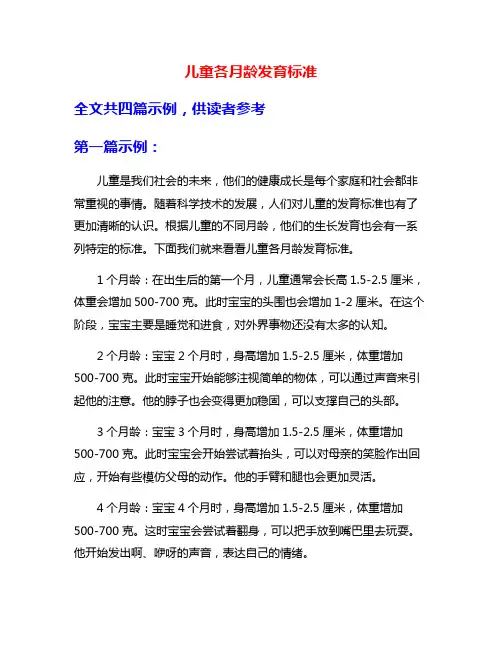 儿童各月龄发育标准

全文共四篇示例，供读者参考

第一篇示例：

儿童是我们社会的未来，他们的健康成长是每个家庭和社会都非常重视的事情。随着科学技术的发展，人们对儿童的发育标准也有了更加清晰的认识。根据儿童的不同月龄，他们的生长发育也会有一系列特定的标准。下面我们就来看看儿童各月龄发育标准。

1 个月龄：在出生后的第一个月，儿童通常会长高 1.5-2.5 厘米，体重会增加 500-700 克。此时宝宝的头围也会增加 1-2 厘米。在这个阶段，宝宝主要是睡觉和进食，对外界事物还没有太多的认知。

2 个月龄：宝宝 2 个月时，身高增加 1.5-2.5 厘米，体重增加 500-700 克。此时宝宝开始能够注视简单的物体，可以通过声音来引起他的注意。他的脖子也会变得更加稳固，可以支撑自己的头部。

3 个月龄：宝宝 3 个月时，身高增加 1.5-2.5 厘米，体重增加 500-700 克。此时宝宝会开始尝试着抬头，可以对母亲的笑脸作出回应，开始有些模仿父母的动作。他的手臂和腿也会更加灵活。

4 个月龄：宝宝 4 个月时，身高增加 1.5-2.5 厘米，体重增加 500-700 克。这时宝宝会尝试着翻身，可以把手放到嘴巴里去玩耍。他开始发出啊、咿呀的声音，表达自己的情绪。